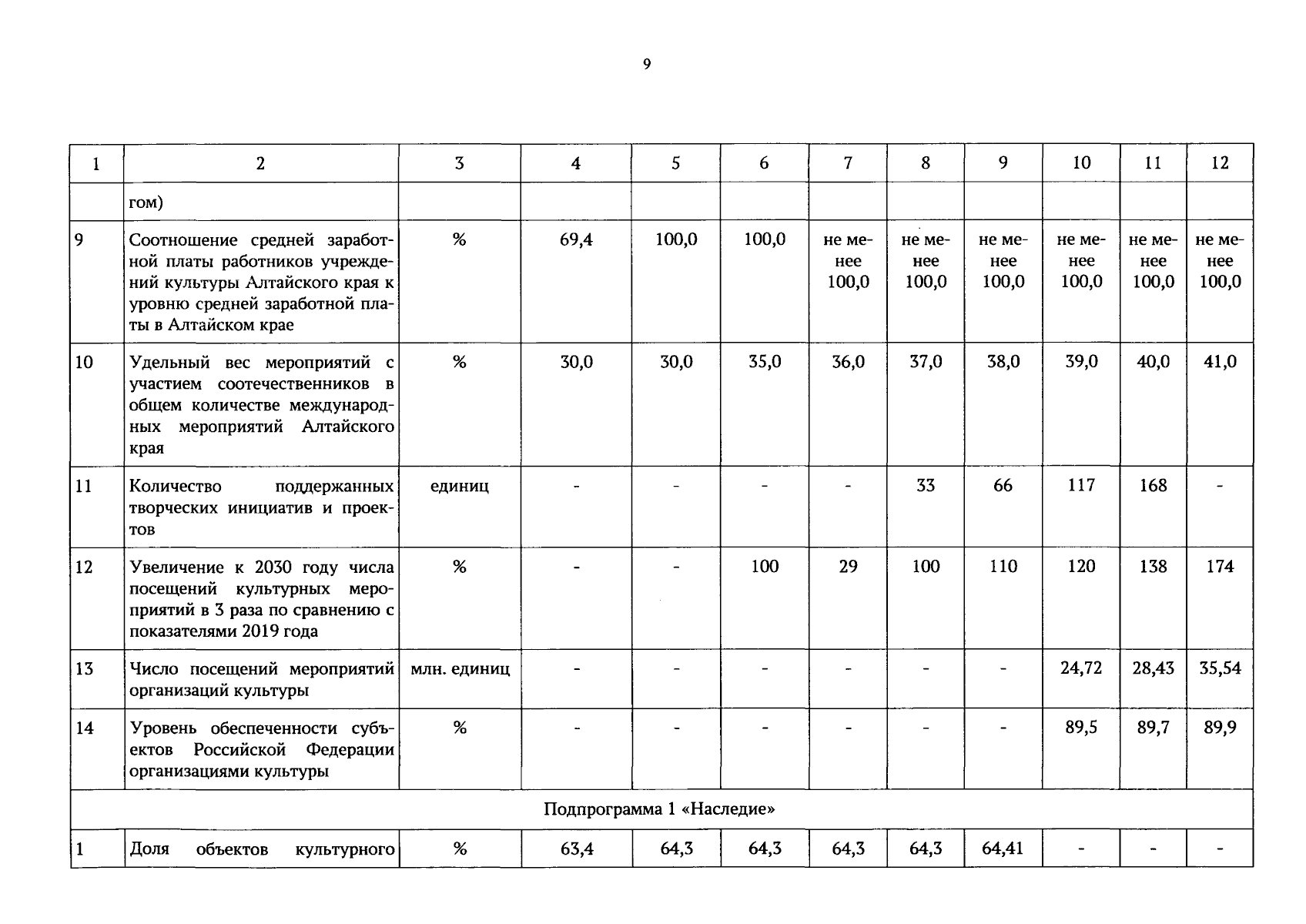 9

| 1 | 2 | 3 | 4 | 5 | 6 | 7 | 8 | 9 | 10 | 11 | 12 |
|---|---|---|---|---|---|---|---|---|---|---|---|
| | гом) | | | | | | | | | | |
| 9 | Соотношение средней заработной платы работников учреждений культуры Алтайского края к уровню средней заработной платы в Алтайском крае | % | 69,4 | 100,0 | 100,0 | не менее 100,0 | не менее 100,0 | не менее 100,0 | не менее 100,0 | не менее 100,0 | не менее 100,0 |
| 10 | Удельный вес мероприятий с участием соотечественников в общем количестве международных мероприятий Алтайского края | % | 30,0 | 30,0 | 35,0 | 36,0 | 37,0 | 38,0 | 39,0 | 40,0 | 41,0 |
| 11 | Количество поддержанных творческих инициатив и проектов | единиц | - | - | - | - | 33 | 66 | 117 | 168 | - |
| 12 | Увеличение к 2030 году числа посещений культурных мероприятий в 3 раза по сравнению с показателями 2019 года | % | - | - | 100 | 29 | 100 | 110 | 120 | 138 | 174 |
| 13 | Число посещений мероприятий организаций культуры | млн. единиц | - | - | - | - | - | - | 24,72 | 28,43 | 35,54 |
| 14 | Уровень обеспеченности субъектов Российской Федерации организациями культуры | % | - | - | - | - | - | - | 89,5 | 89,7 | 89,9 |
| Подпрограмма 1 «Наследие» | | | | | | | | | | | |
| 1 | Доля объектов культурного | % | 63,4 | 64,3 | 64,3 | 64,3 | 64,3 | 64,41 | - | - | - |